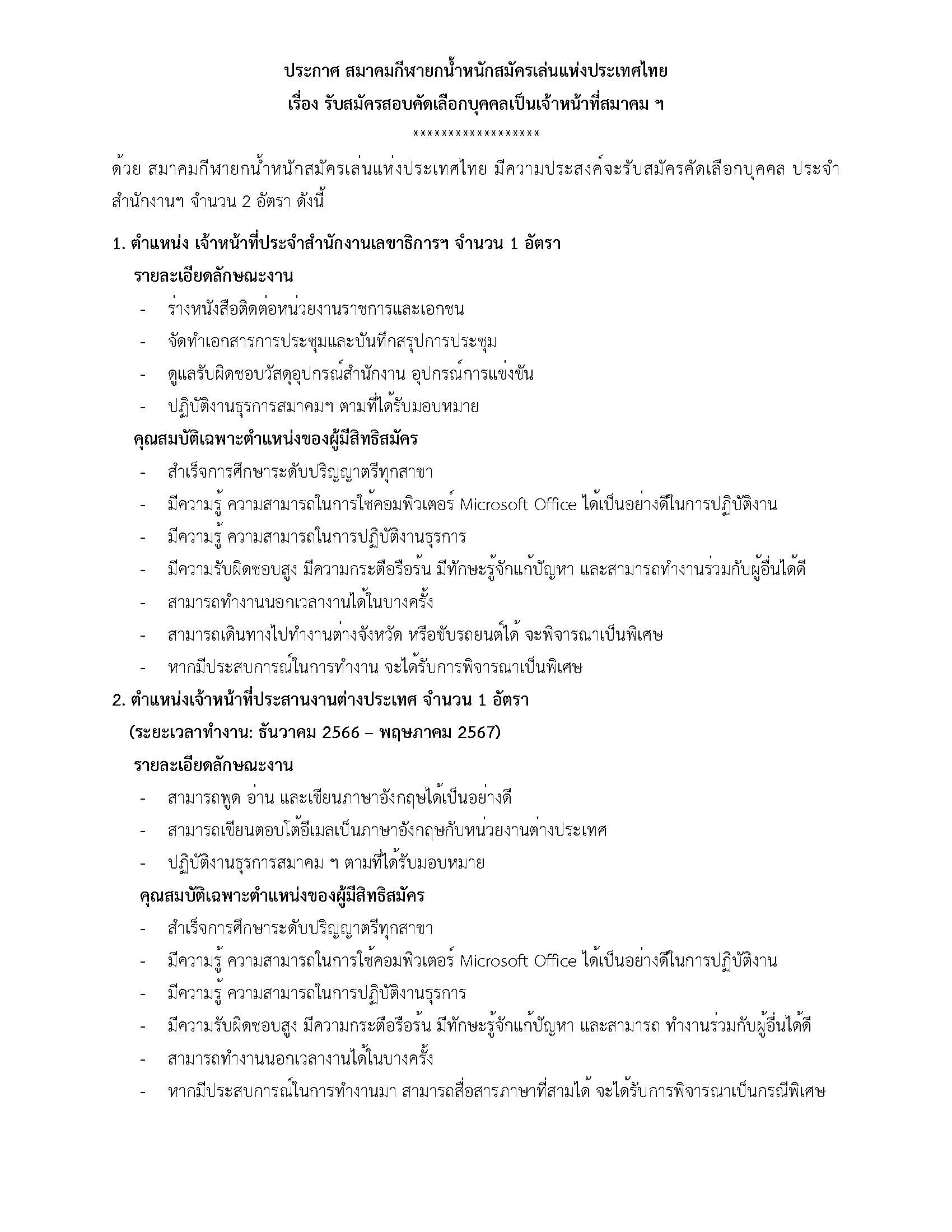 ประกาศ สมาคมกีฬายกน้ำหนักสมัครเล่นแห่งประเทศไทย
เรื่อง รับสมัครสอบคัดเลือกบุคคลเป็นเจ้าหน้าที่สมาคม ฯ
******************

ด้วย สมาคมกีฬายกน้ำหนักสมัครเล่นแห่งประเทศไทย มีความประสงค์จะรับสมัครคัดเลือกบุคคล ประจำสำนักงานฯ จำนวน 2 อัตรา ดังนี้

1. ตำแหน่ง เจ้าหน้าที่ประจำสำนักงานเลขาธิการฯ จำนวน 1 อัตรา

รายละเอียดลักษณะงาน

- ร่างหนังสือติดต่อหน่วยงานราชการและเอกชน
- จัดทำเอกสารการประชุมและบันทึกสรุปการประชุม
- ดูแลรับผิดชอบวัสดุอุปกรณ์สำนักงาน อุปกรณ์การแข่งขัน
- ปฏิบัติงานธุรการสมาคมฯ ตามที่ได้รับมอบหมาย

คุณสมบัติเฉพาะตำแหน่งของผู้มีสิทธิสมัคร

- สำเร็จการศึกษาระดับปริญญาตรีทุกสาขา
- มีความรู้ ความสามารถในการใช้คอมพิวเตอร์ Microsoft Office ได้เป็นอย่างดีในการปฏิบัติงาน
- มีความรู้ ความสามารถในการปฏิบัติงานธุรการ
- มีความรับผิดชอบสูง มีความกระตือรือร้น มีทักษะรู้จักแก้ปัญหา และสามารถทำงานร่วมกับผู้อื่นได้ดี
- สามารถทำงานนอกเวลางานได้ในบางครั้ง
- สามารถเดินทางไปทำงานต่างจังหวัด หรือขับรถยนต์ได้ จะพิจารณาเป็นพิเศษ
- หากมีประสบการณ์ในการทำงาน จะได้รับการพิจารณาเป็นพิเศษ

2. ตำแหน่งเจ้าหน้าที่ประสานงานต่างประเทศ จำนวน 1 อัตรา
(ระยะเวลาทำงาน: ธันวาคม 2566 – พฤษภาคม 2567)

รายละเอียดลักษณะงาน

- สามารถพูด อ่าน และเขียนภาษาอังกฤษได้เป็นอย่างดี
- สามารถเขียนตอบโต้อีเมลเป็นภาษาอังกฤษกับหน่วยงานต่างประเทศ
- ปฏิบัติงานธุรการสมาคม ฯ ตามที่ได้รับมอบหมาย

คุณสมบัติเฉพาะตำแหน่งของผู้มีสิทธิสมัคร

- สำเร็จการศึกษาระดับปริญญาตรีทุกสาขา
- มีความรู้ ความสามารถในการใช้คอมพิวเตอร์ Microsoft Office ได้เป็นอย่างดีในการปฏิบัติงาน
- มีความรู้ ความสามารถในการปฏิบัติงานธุรการ
- มีความรับผิดชอบสูง มีความกระตือรือร้น มีทักษะรู้จักแก้ปัญหา และสามารถ ทำงานร่วมกับผู้อื่นได้ดี
- สามารถทำงานนอกเวลางานได้ในบางครั้ง
- หากมีประสบการณ์ในการทำงานมา สามารถสื่อสารภาษาที่สามได้ จะได้รับการพิจารณาเป็นกรณีพิเศษ